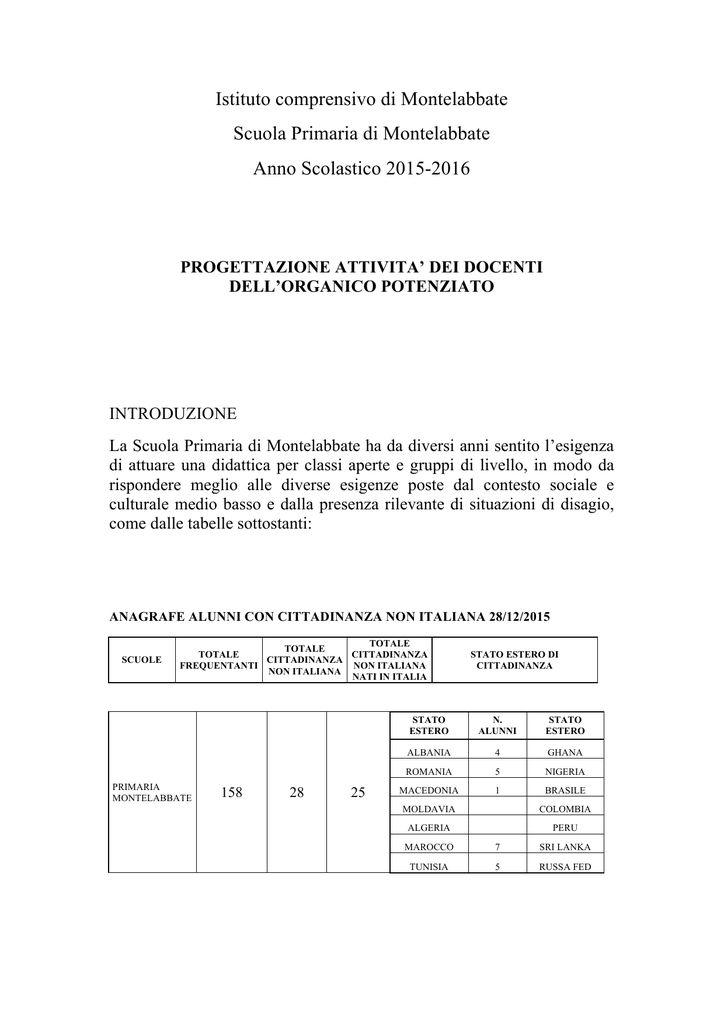 Istituto comprensivo di Montelabbate

Scuola Primaria di Montelabbate

Anno Scolastico 2015-2016

PROGETTAZIONE ATTIVITA' DEI DOCENTI DELL'ORGANICO POTENZIATO

INTRODUZIONE

La Scuola Primaria di Montelabbate ha da diversi anni sentito l'esigenza di attuare una didattica per classi aperte e gruppi di livello, in modo da rispondere meglio alle diverse esigenze poste dal contesto sociale e culturale medio basso e dalla presenza rilevante di situazioni di disagio, come dalle tabelle sottostanti:

ANAGRAFE ALUNNI CON CITTADINANZA NON ITALIANA 28/12/2015

| SCUOLE | TOTALE FREQUENTANTI | TOTALE CITTADINANZA NON ITALIANA | TOTALE CITTADINANZA NON ITALIANA NATI IN ITALIA | STATO ESTERO DI CITTADINANZA |
|---|---|---|---|---|

| | | | | STATO ESTERO | N. ALUNNI | STATO ESTERO |
|---|---|---|---|---|---|---|
| PRIMARIA MONTELABBATE | 158 | 28 | 25 | ALBANIA | 4 | GHANA |
| | | | | ROMANIA | 5 | NIGERIA |
| | | | | MACEDONIA | 1 | BRASILE |
| | | | | MOLDAVIA | | COLOMBIA |
| | | | | ALGERIA | | PERU |
| | | | | MAROCCO | 7 | SRI LANKA |
| | | | | TUNISIA | 5 | RUSSA FED |